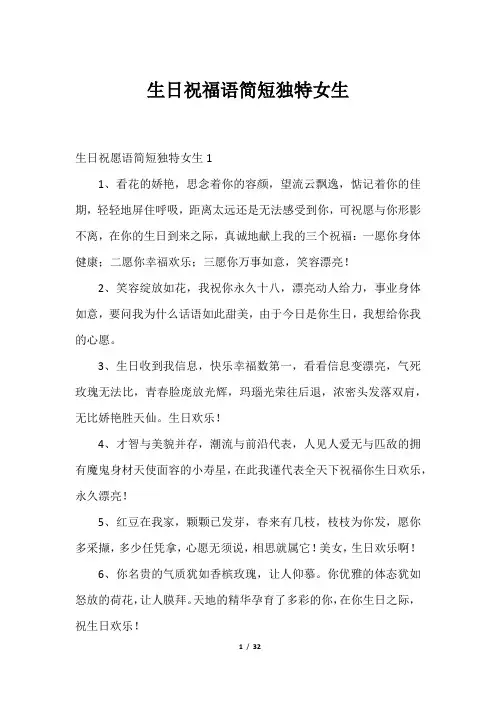 生日祝福语简短独特女生

生日祝愿语简短独特女生 1

1、看花的娇艳，思念着你的容颜，望流云飘逸，惦记着你的佳期，轻轻地屏住呼吸，距离太远还是无法感受到你，可祝愿与你形影不离，在你的生日到来之际，真诚地献上我的三个祝福：一愿你身体健康；二愿你幸福欢乐；三愿你万事如意，笑容漂亮！

2、笑容绽放如花，我祝你永久十八，漂亮动人给力，事业身体如意，要问我为什么话语如此甜美，由于今日是你生日，我想给你我的心愿。

3、生日收到我信息，快乐幸福数第一，看看信息变漂亮，气死玫瑰无法比，青春脸庞放光辉，玛瑙光荣往后退，浓密头发落双肩，无比娇艳胜天仙。生日欢乐！

4、才智与美貌并存，潮流与前沿代表，人见人爱无与匹敌的拥有魔鬼身材天使面容的小寿星，在此我谨代表全天下祝福你生日欢乐，永久漂亮！

5、红豆在我家，颗颗已发芽，春来有几枝，枝枝为你发，愿你多采撷，多少任凭拿，心愿无须说，相思就属它！美女，生日欢乐啊！

6、你名贵的气质犹如香槟玫瑰，让人仰慕。你优雅的体态犹如怒放的荷花，让人膜拜。天地的精华孕育了多彩的你，在你生日之际，祝生日欢乐！

1 / 32